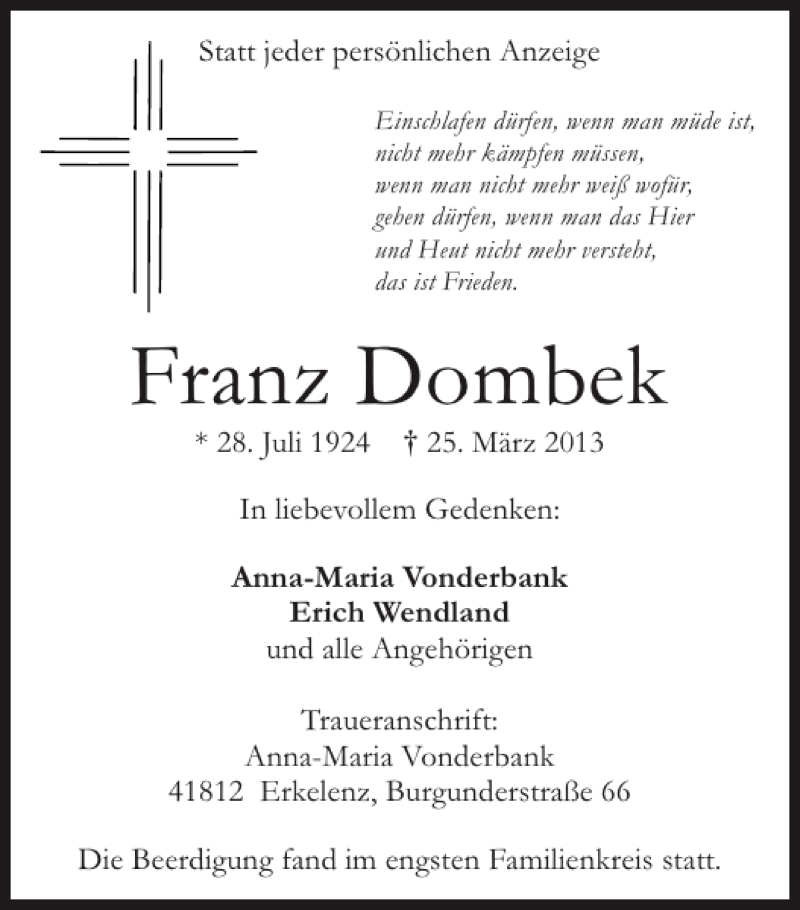 Statt jeder persönlichen Anzeige

Einschlafen dürfen, wenn man müde ist,
nicht mehr kämpfen müssen,
wenn man nicht mehr weiß wofür,
gehen dürfen, wenn man das Hier
und Heut nicht mehr versteht,
das ist Frieden.

Franz Dombek

* 28. Juli 1924 † 25. März 2013

In liebevollem Gedenken:

Anna-Maria Vonderbank
Erich Wendland
und alle Angehörigen

Traueranschrift:
Anna-Maria Vonderbank
41812 Erkelenz, Burgunderstraße 66

Die Beerdigung fand im engsten Familienkreis statt.